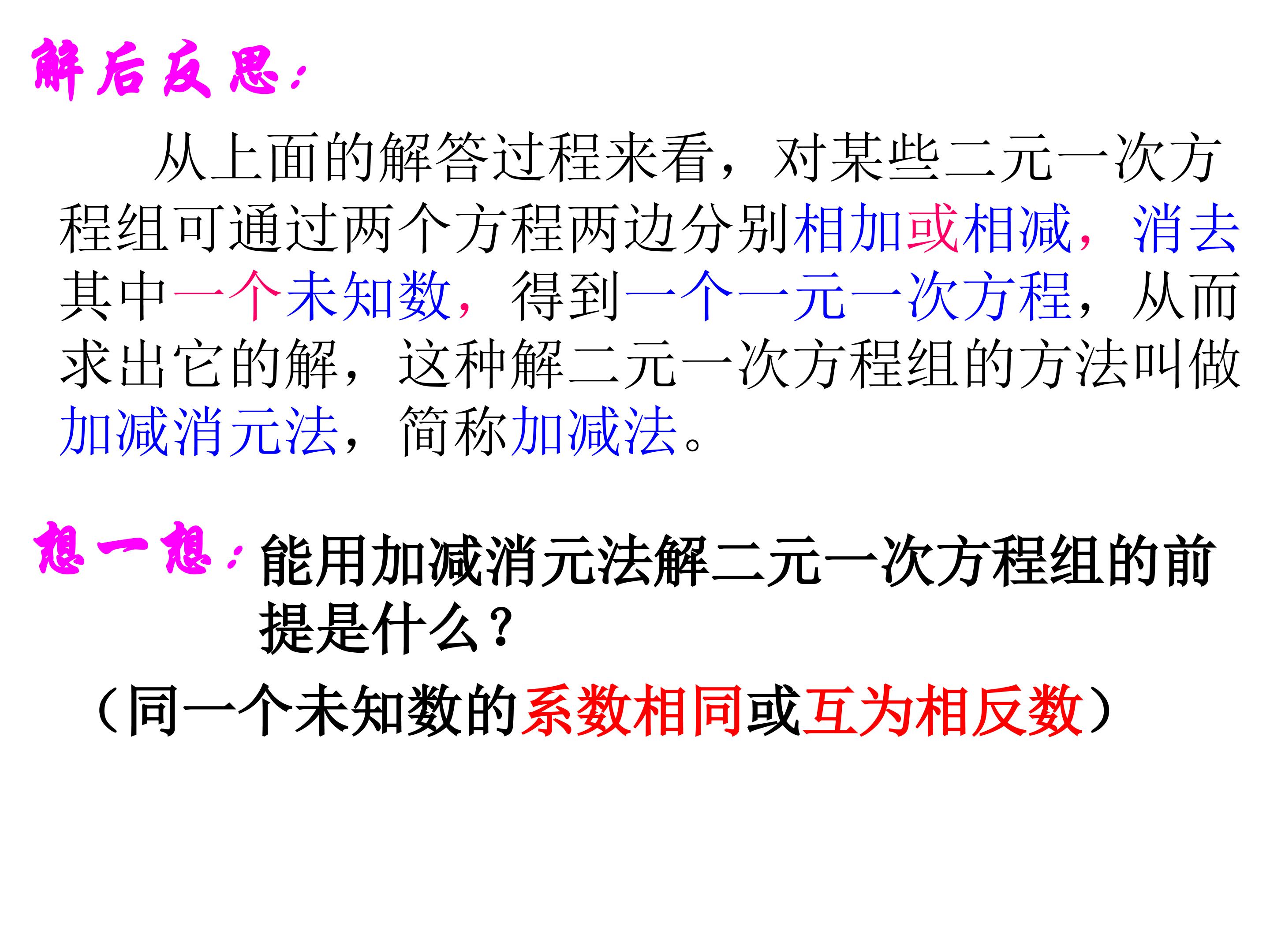 解后反思：

从上面的解答过程来看，对某些二元一次方程组可通过两个方程两边分别相加或相减，消去其中一个未知数，得到一个一元一次方程，从而求出它的解，这种解二元一次方程组的方法叫做加减消元法，简称加减法。

想一想：能用加减消元法解二元一次方程组的前提是什么？

（同一个未知数的系数相同或互为相反数）